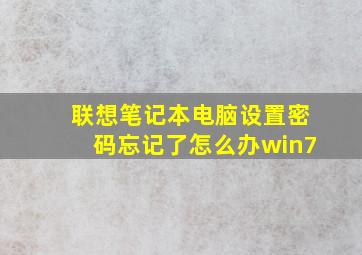 联想笔记本电脑设置密码忘记了怎么办win7